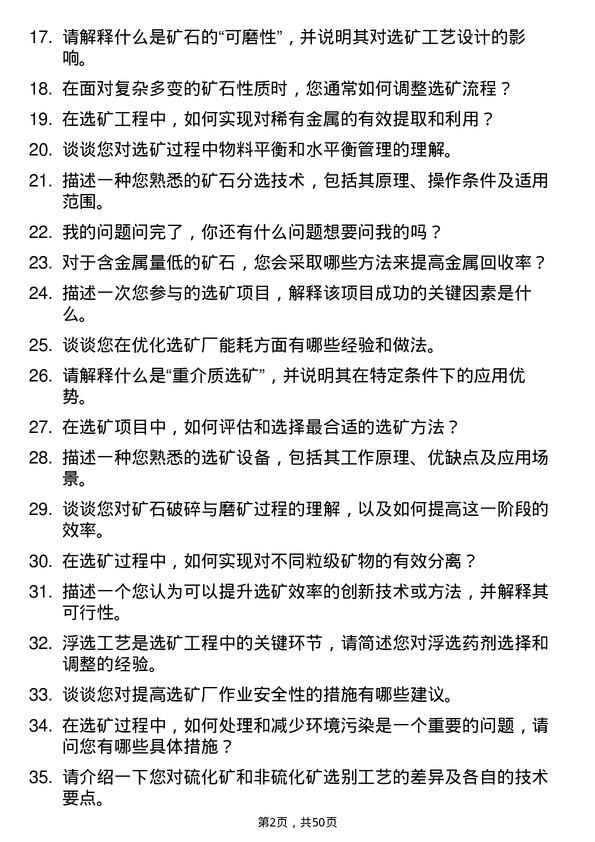 17. 请解释什么是矿石的“可磨性”，并说明其对选矿工艺设计的影响。

18. 在面对复杂多变的矿石性质时，您通常如何调整选矿流程？

19. 在选矿工程中，如何实现对稀有金属的有效提取和利用？

20. 谈谈您对选矿过程中物料平衡和水平衡管理的理解。

21. 描述一种您熟悉的矿石分选技术，包括其原理、操作条件及适用范围。

22. 我的问题问完了，你还有什么问题想要问我的吗？

23. 对于含金属量低的矿石，您会采取哪些方法来提高金属回收率？

24. 描述一次您参与的选矿项目，解释该项目成功的关键因素是什么。

25. 谈谈您在优化选矿厂能耗方面有哪些经验和做法。

26. 请解释什么是“重介质选矿”，并说明其在特定条件下的应用优势。

27. 在选矿项目中，如何评估和选择最合适的选矿方法？

28. 描述一种您熟悉的选矿设备，包括其工作原理、优缺点及应用场景。

29. 谈谈您对矿石破碎与磨矿过程的理解，以及如何提高这一阶段的效率。

30. 在选矿过程中，如何实现对不同粒级矿物的有效分离？

31. 描述一个您认为可以提升选矿效率的创新技术或方法，并解释其可行性。

32. 浮选工艺是选矿工程中的关键环节，请简述您对浮选药剂选择和调整的经验。

33. 谈谈您对提高选矿厂作业安全性的措施有哪些建议。

34. 在选矿过程中，如何处理和减少环境污染是一个重要的问题，请问您有哪些具体措施？

35. 请介绍一下您对硫化矿和非硫化矿选别工艺的差异及各自的技术要点。

第2页，共50页